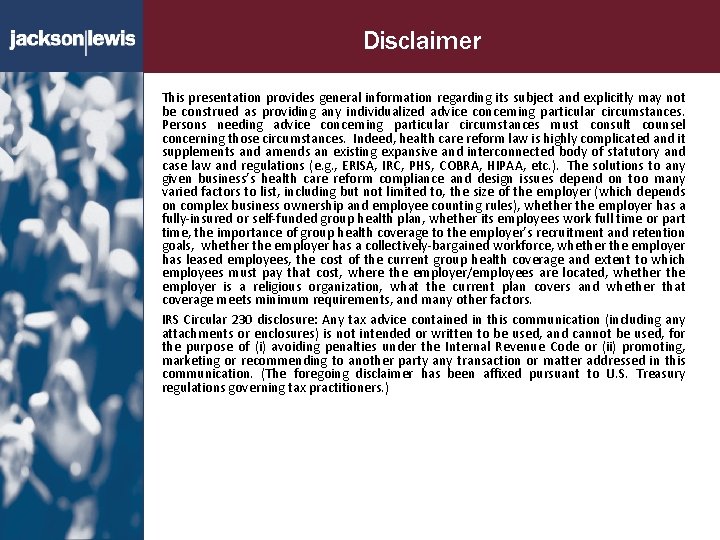 jackson|lewis

Disclaimer

This presentation provides general information regarding its subject and explicitly may not be construed as providing any individualized advice concerning particular circumstances. Persons needing advice concerning particular circumstances must consult counsel concerning those circumstances. Indeed, health care reform law is highly complicated and it supplements and amends an existing expansive and interconnected body of statutory and case law and regulations (e.g., ERISA, IRC, PHS, COBRA, HIPAA, etc.). The solutions to any given business's health care reform compliance and design issues depend on too many varied factors to list, including but not limited to, the size of the employer (which depends on complex business ownership and employee counting rules), whether the employer has a fully-insured or self-funded group health plan, whether its employees work full time or part time, the importance of group health coverage to the employer's recruitment and retention goals, whether the employer has a collectively-bargained workforce, whether the employer has leased employees, the cost of the current group health coverage and extent to which employees must pay that cost, where the employer/employees are located, whether the employer is a religious organization, what the current plan covers and whether that coverage meets minimum requirements, and many other factors.

IRS Circular 230 disclosure: Any tax advice contained in this communication (including any attachments or enclosures) is not intended or written to be used, and cannot be used, for the purpose of (i) avoiding penalties under the Internal Revenue Code or (ii) promoting, marketing or recommending to another party any transaction or matter addressed in this communication. (The foregoing disclaimer has been affixed pursuant to U.S. Treasury regulations governing tax practitioners.)